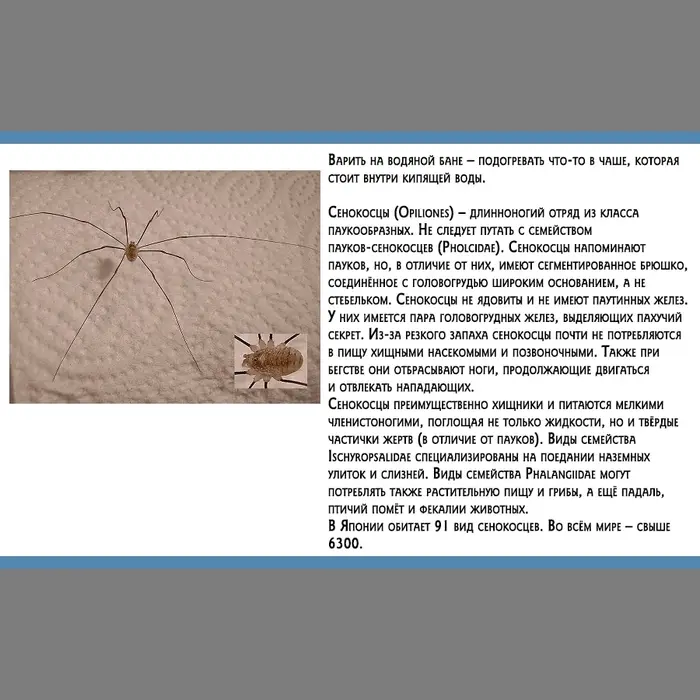 Варить на водяной бане – подогревать что-то в чаше, которая стоит внутри кипящей воды.

Сенокосцы (Opiliones) – длинноногий отряд из класса паукообразных. Не следует путать с семейством пауков-сенокосцев (Pholcidae). Сенокосцы напоминают пауков, но, в отличие от них, имеют сегментированное брюшко, соединённое с головогрудью широким основанием, а не стебельком. Сенокосцы не ядовиты и не имеют паутинных желез. У них имеется пара головогрудных желез, выделяющих пахучий секрет. Из-за резкого запаха сенокосцы почти не потребляются в пищу хищными насекомыми и позвоночными. Также при бегстве они отбрасывают ноги, продолжающие двигаться и отвлекать нападающих.
Сенокосцы преимущественно хищники и питаются мелкими членистоногими, поглощая не только жидкости, но и твёрдые частички жертв (в отличие от пауков). Виды семейства Ischyropsalidae специализированы на поедании наземных улиток и слизней. Виды семейства Phalangiidae могут потреблять также растительную пищу и грибы, а ещё падаль, птичий помёт и фекалии животных.
В Японии обитает 91 вид сенокосцев. Во всём мире – свыше 6300.